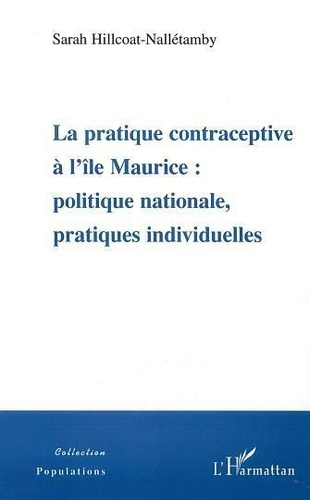 Sarah Hillcoat-Nallétamby

La pratique contraceptive à l'île Maurice : politique nationale, pratiques individuelles

Collection
Populations

L'Harmattan